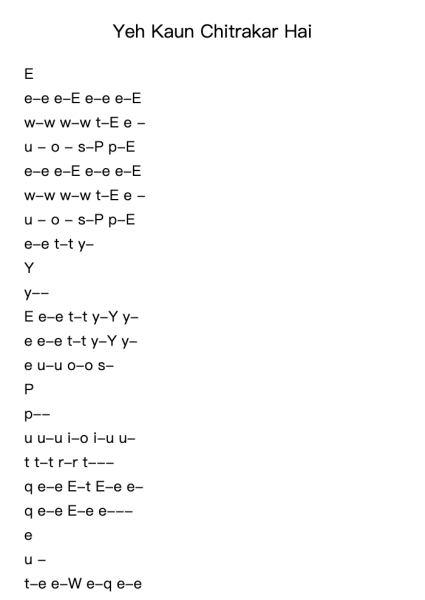 Yeh Kaun Chitrakar Hai

E
e–e e–E e–e e–E
w–w w–w t–E e –
u – o – s–P p–E
e–e e–E e–e e–E
w–w w–w t–E e –
u – o – s–P p–E
e–e t–t y–
Y
y––
E e–e t–t y–Y y–
e e–e t–t y–Y y–
e u–u o–o s–
P
p––
u u–u i–o i–u u–
t t–t r–r t–––
q e–e E–t E–e e–
q e–e E–e e–––
e
u –
t–e e–W e–q e–e